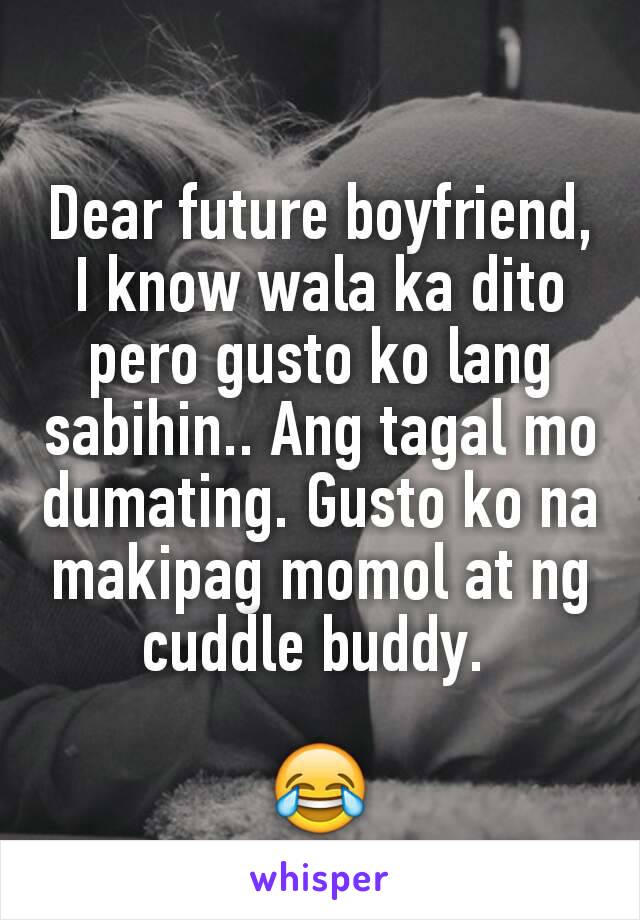 Dear future boyfriend, I know wala ka dito pero gusto ko lang sabihin.. Ang tagal mo dumating. Gusto ko na makipag momol at ng cuddle buddy.

😂

whisper